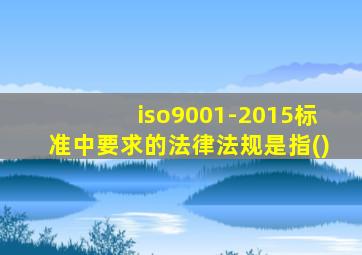 iso9001-2015标准中要求的法律法规是指()